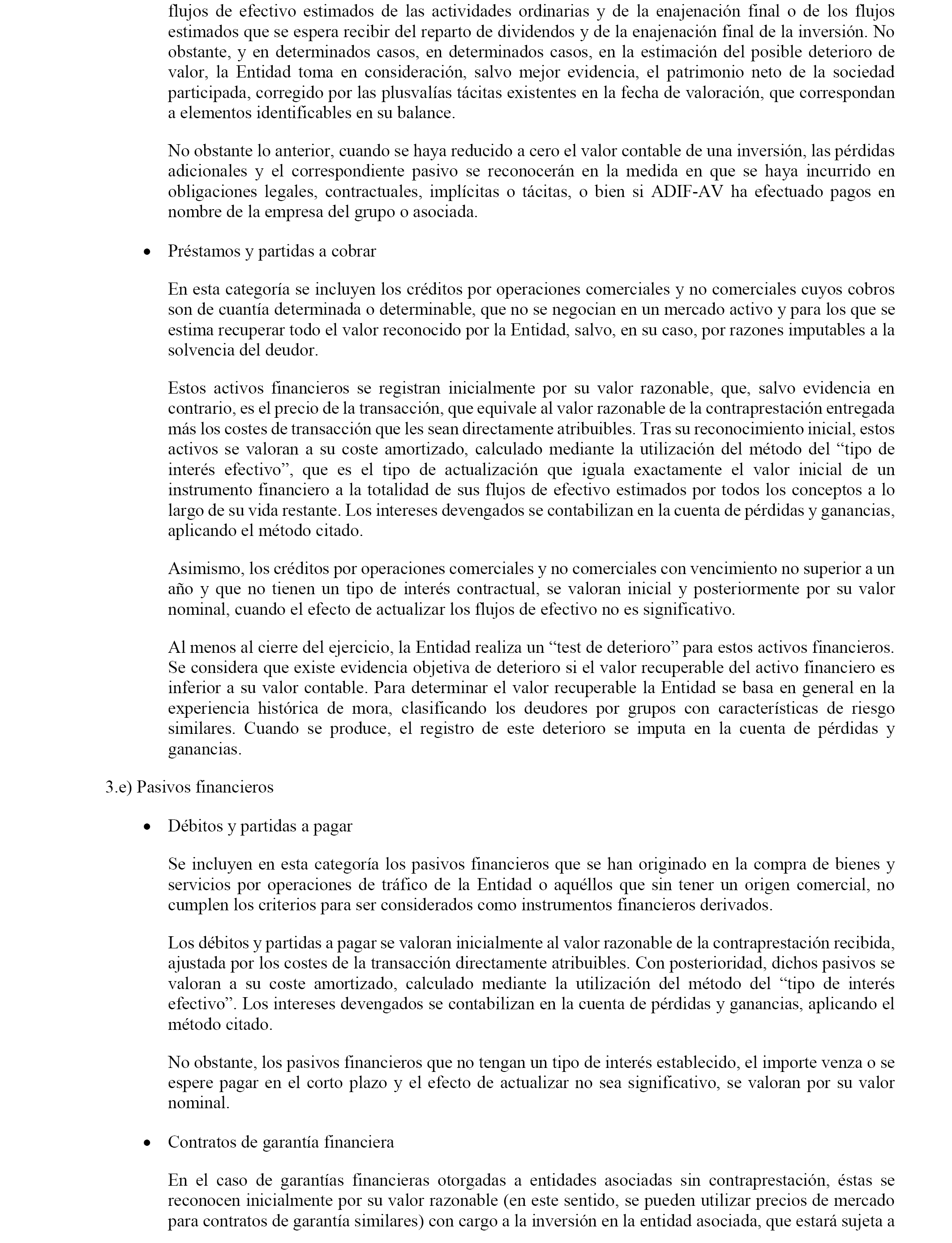 flujos de efectivo estimados de las actividades ordinarias y de la enajenación final o de los flujos estimados que se espera recibir del reparto de dividendos y de la enajenación final de la inversión. No obstante, y en determinados casos, en determinados casos, en la estimación del posible deterioro de valor, la Entidad toma en consideración, salvo mejor evidencia, el patrimonio neto de la sociedad participada, corregido por las plusvalías tácitas existentes en la fecha de valoración, que correspondan a elementos identificables en su balance.

No obstante lo anterior, cuando se haya reducido a cero el valor contable de una inversión, las pérdidas adicionales y el correspondiente pasivo se reconocerán en la medida en que se haya incurrido en obligaciones legales, contractuales, implícitas o tácitas, o bien si ADIF-AV ha efectuado pagos en nombre de la empresa del grupo o asociada.

• Préstamos y partidas a cobrar

En esta categoría se incluyen los créditos por operaciones comerciales y no comerciales cuyos cobros son de cuantía determinada o determinable, que no se negocian en un mercado activo y para los que se estima recuperar todo el valor reconocido por la Entidad, salvo, en su caso, por razones imputables a la solvencia del deudor.

Estos activos financieros se registran inicialmente por su valor razonable, que, salvo evidencia en contrario, es el precio de la transacción, que equivale al valor razonable de la contraprestación entregada más los costes de transacción que les sean directamente atribuibles. Tras su reconocimiento inicial, estos activos se valoran a su coste amortizado, calculado mediante la utilización del método del “tipo de interés efectivo”, que es el tipo de actualización que iguala exactamente el valor inicial de un instrumento financiero a la totalidad de sus flujos de efectivo estimados por todos los conceptos a lo largo de su vida restante. Los intereses devengados se contabilizan en la cuenta de pérdidas y ganancias, aplicando el método citado.

Asimismo, los créditos por operaciones comerciales y no comerciales con vencimiento no superior a un año y que no tienen un tipo de interés contractual, se valoran inicial y posteriormente por su valor nominal, cuando el efecto de actualizar los flujos de efectivo no es significativo.

Al menos al cierre del ejercicio, la Entidad realiza un “test de deterioro” para estos activos financieros. Se considera que existe evidencia objetiva de deterioro si el valor recuperable del activo financiero es inferior a su valor contable. Para determinar el valor recuperable la Entidad se basa en general en la experiencia histórica de mora, clasificando los deudores por grupos con características de riesgo similares. Cuando se produce, el registro de este deterioro se imputa en la cuenta de pérdidas y ganancias.

3.e) Pasivos financieros

• Débitos y partidas a pagar

Se incluyen en esta categoría los pasivos financieros que se han originado en la compra de bienes y servicios por operaciones de tráfico de la Entidad o aquéllos que sin tener un origen comercial, no cumplen los criterios para ser considerados como instrumentos financieros derivados.

Los débitos y partidas a pagar se valoran inicialmente al valor razonable de la contraprestación recibida, ajustada por los costes de la transacción directamente atribuibles. Con posterioridad, dichos pasivos se valoran a su coste amortizado, calculado mediante la utilización del método del “tipo de interés efectivo”. Los intereses devengados se contabilizan en la cuenta de pérdidas y ganancias, aplicando el método citado.

No obstante, los pasivos financieros que no tengan un tipo de interés establecido, el importe venza o se espere pagar en el corto plazo y el efecto de actualizar no sea significativo, se valoran por su valor nominal.

• Contratos de garantía financiera

En el caso de garantías financieras otorgadas a entidades asociadas sin contraprestación, éstas se reconocen inicialmente por su valor razonable (en este sentido, se pueden utilizar precios de mercado para contratos de garantía similares) con cargo a la inversión en la entidad asociada, que estará sujeta a